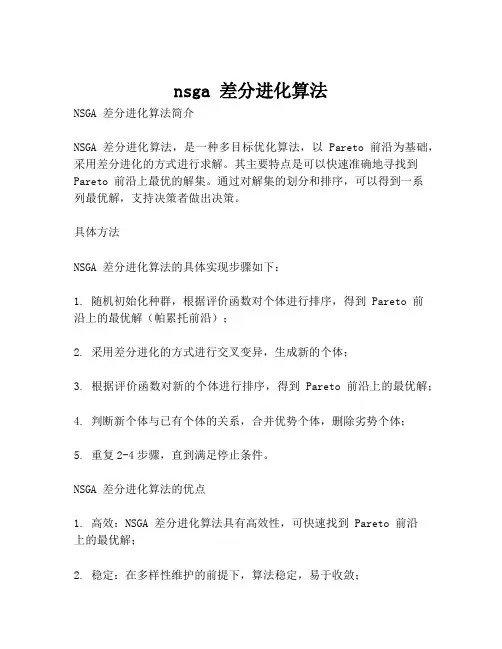 nsga 差分进化算法

NSGA 差分进化算法简介

NSGA 差分进化算法，是一种多目标优化算法，以 Pareto 前沿为基础，采用差分进化的方式进行求解。其主要特点是可以快速准确地寻找到 Pareto 前沿上最优的解集。通过对解集的划分和排序，可以得到一系列最优解，支持决策者做出决策。

具体方法

NSGA 差分进化算法的具体实现步骤如下：

1. 随机初始化种群，根据评价函数对个体进行排序，得到 Pareto 前沿上的最优解（帕累托前沿）；

2. 采用差分进化的方式进行交叉变异，生成新的个体；

3. 根据评价函数对新的个体进行排序，得到 Pareto 前沿上的最优解；

4. 判断新个体与已有个体的关系，合并优势个体，删除劣势个体；

5. 重复 2-4 步骤，直到满足停止条件。

NSGA 差分进化算法的优点

1. 高效：NSGA 差分进化算法具有高效性，可快速找到 Pareto 前沿上的最优解；

2. 稳定：在多样性维护的前提下，算法稳定，易于收敛；